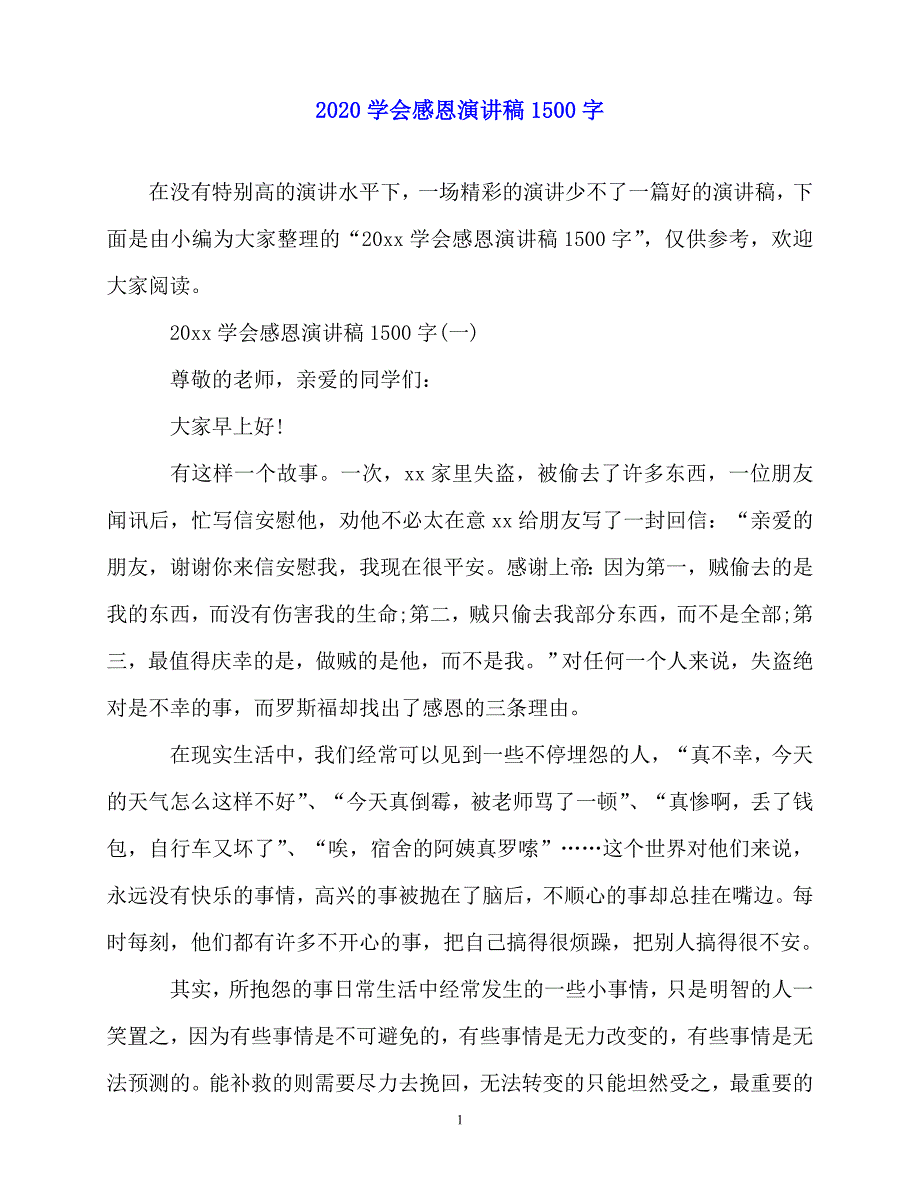 2020 学会感恩演讲稿 1500 字

在没有特别高的演讲水平下，一场精彩的演讲少不了一篇好的演讲稿，下面是由小编为大家整理的“20xx 学会感恩演讲稿 1500 字”，仅供参考，欢迎大家阅读。

20xx 学会感恩演讲稿 1500 字(一)

尊敬的老师，亲爱的同学们：

大家早上好!

有这样一个故事。一次，xx 家里失盗，被偷去了许多东西，一位朋友闻讯后，忙写信安慰他，劝他不必太在意 xx 给朋友写了一封回信：“亲爱的朋友，谢谢你来信安慰我，我现在很平安。感谢上帝：因为第一，贼偷去的是我的东西，而没有伤害我的生命;第二，贼只偷去我部分东西，而不是全部;第三，最值得庆幸的是，做贼的是他，而不是我。”对任何一个人来说，失盗绝对是不幸的事，而罗斯福却找出了感恩的三条理由。

在现实生活中，我们经常可以见到一些不停埋怨的人，“真不幸，今天的天气怎么这样不好”、“今天真倒霉，被老师骂了一顿”、“真惨啊，丢了钱包，自行车又坏了”、“唉，宿舍的阿姨真罗嗦”……这个世界对他们来说，永远没有快乐的事情，高兴的事被抛在了脑后，不顺心的事却总挂在嘴边。每时每刻，他们都有许多不开心的事，把自己搞得很烦躁，把别人搞得很不安。

其实，所抱怨的事日常生活中经常发生的一些小事情，只是明智的人一笑置之，因为有些事情是不可避免的，有些事情是无力改变的，有些事情是无法预测的。能补救的则需要尽力去挽回，无法转变的只能坦然受之，最重要的

1